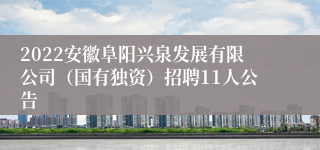 2022安徽阜阳兴泉发展有限公司（国有独资）招聘11人公告